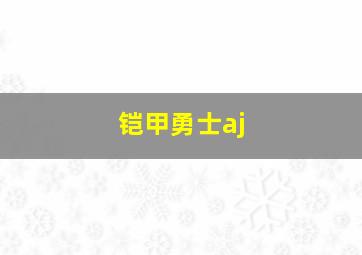 铠甲勇士aj